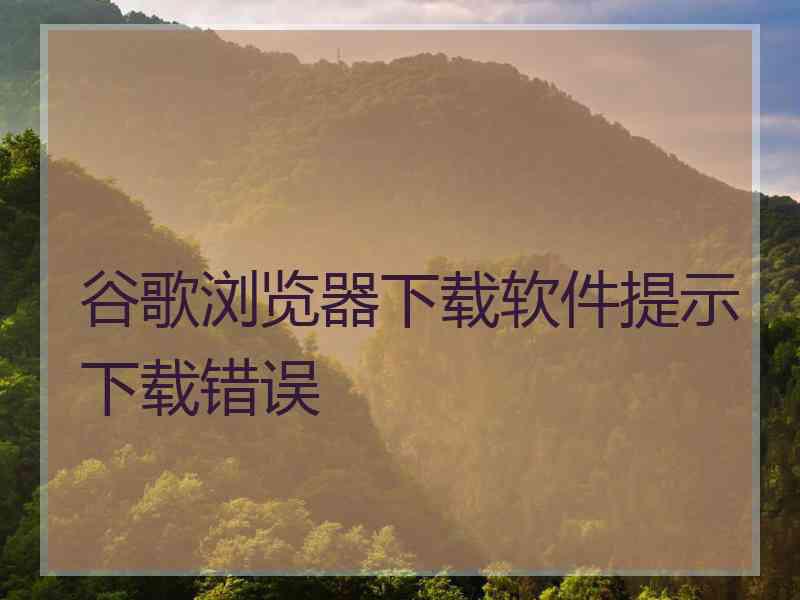 谷歌浏览器下载软件提示下载错误